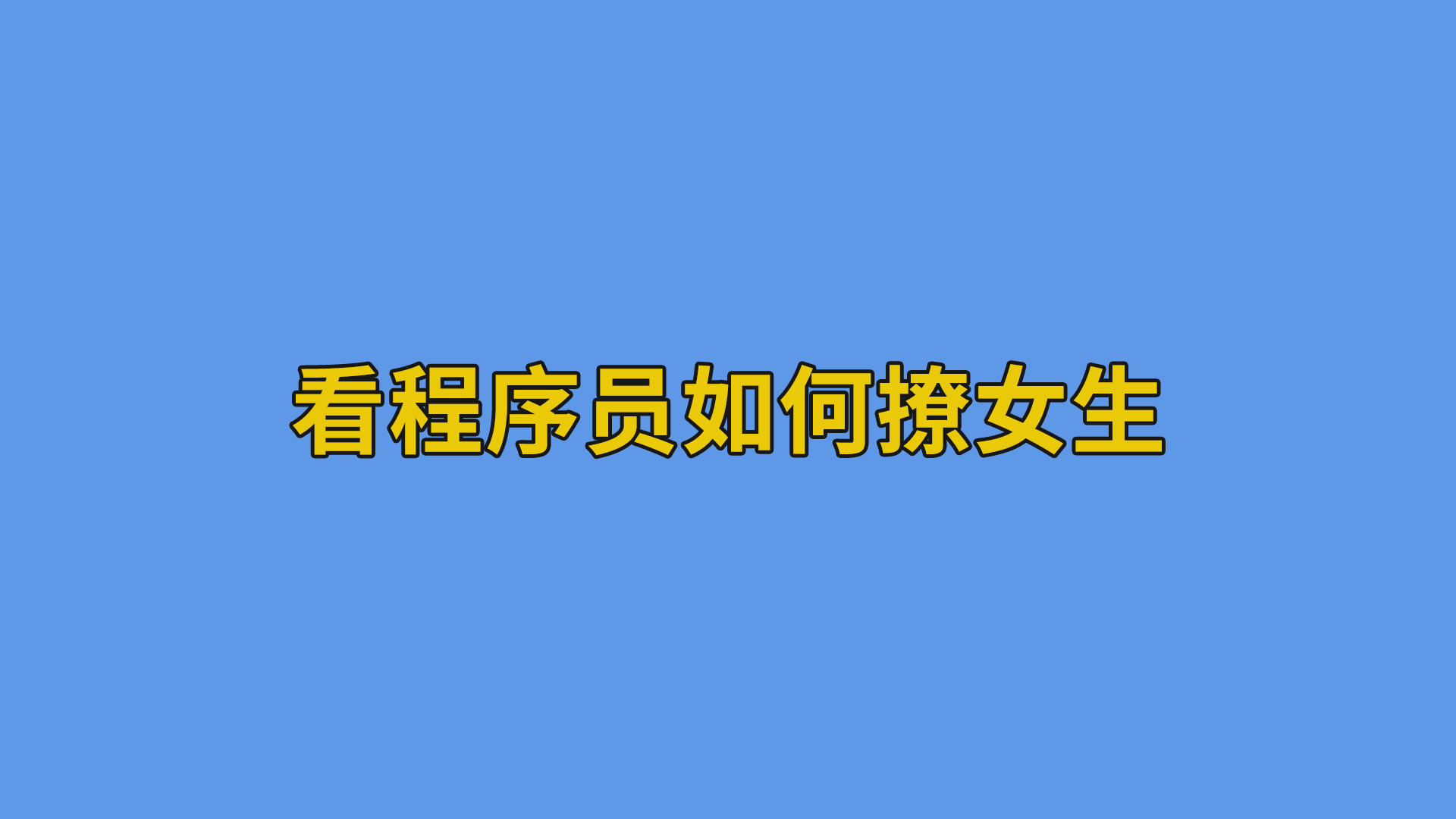 看程序员如何撩女生